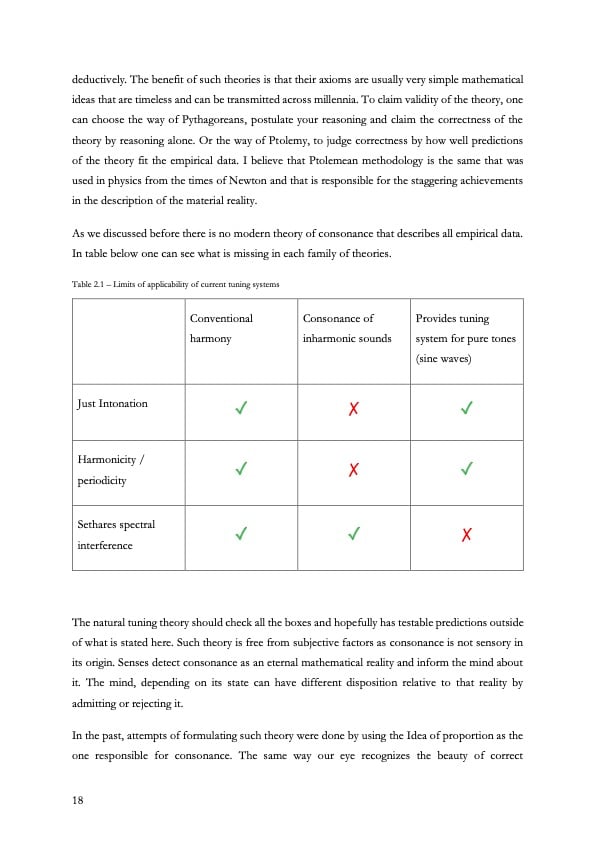 deductively. The benefit of such theories is that their axioms are usually very simple mathematical ideas that are timeless and can be transmitted across millennia. To claim validity of the theory, one can choose the way of Pythagoreans, postulate your reasoning and claim the correctness of the theory by reasoning alone. Or the way of Ptolemy, to judge correctness by how well predictions of the theory fit the empirical data. I believe that Ptolemean methodology is the same that was used in physics from the times of Newton and that is responsible for the staggering achievements in the description of the material reality.

As we discussed before there is no modern theory of consonance that describes all empirical data. In table below one can see what is missing in each family of theories.

Table 2.1 – Limits of applicability of current tuning systems

| | Conventional harmony | Consonance of inharmonic sounds | Provides tuning system for pure tones (sine waves) |
|---|---|---|---|
| Just Intonation | ✓ | ✗ | ✓ |
| Harmonicity / periodicity | ✓ | ✗ | ✓ |
| Sethares spectral interference | ✓ | ✓ | ✗ |

The natural tuning theory should check all the boxes and hopefully has testable predictions outside of what is stated here. Such theory is free from subjective factors as consonance is not sensory in its origin. Senses detect consonance as an eternal mathematical reality and inform the mind about it. The mind, depending on its state can have different disposition relative to that reality by admitting or rejecting it.

In the past, attempts of formulating such theory were done by using the Idea of proportion as the one responsible for consonance. The same way our eye recognizes the beauty of correct

18